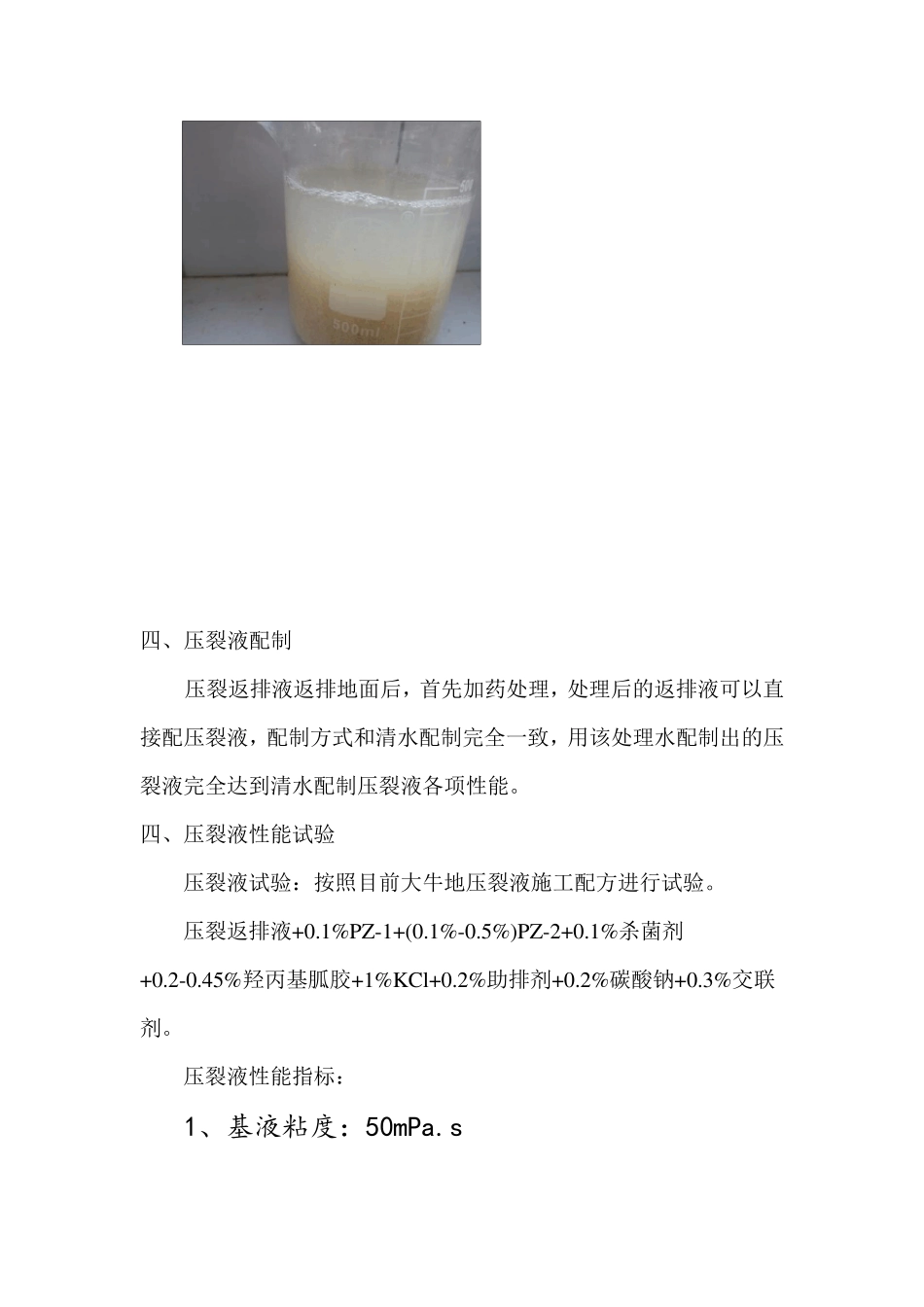 500ml

四、压裂液配制

压裂返排液返排地面后，首先加药处理，处理后的返排液可以直接配压裂液，配制方式和清水配制完全一致，用该处理水配制出的压裂液完全达到清水配制压裂液各项性能。

四、压裂液性能试验

压裂液试验：按照目前大牛地压裂液施工配方进行试验。

压裂返排液+0.1%PZ-1+(0.1%-0.5%)PZ-2+0.1%杀菌剂+0.2-0.45%羟丙基胍胶+1%KCl+0.2%助排剂+0.2%碳酸钠+0.3%交联剂。

压裂液性能指标：

1、基液粘度：50mPa.s